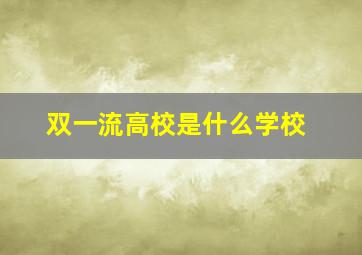 双一流高校是什么学校